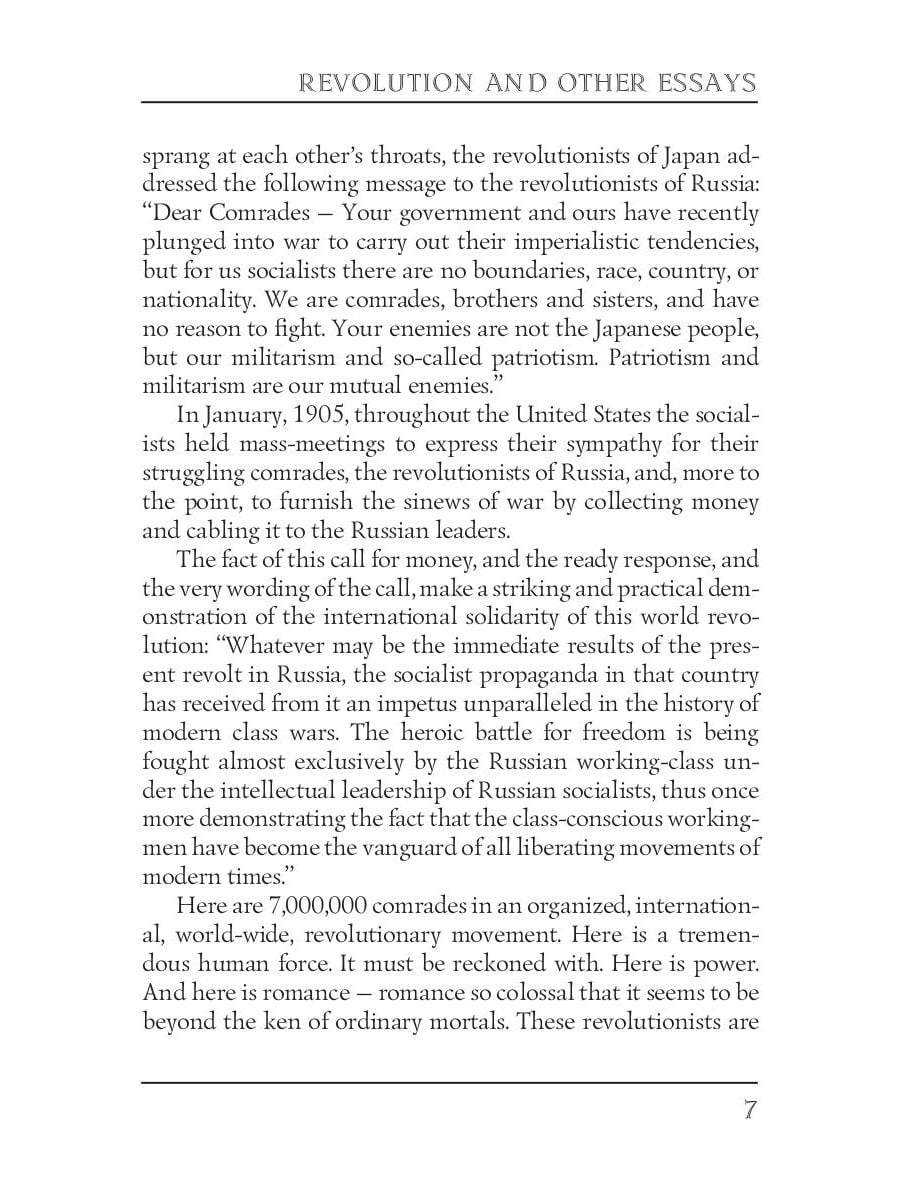 REVOLUTION AND OTHER ESSAYS

sprang at each other's throats, the revolutionists of Japan addressed the following message to the revolutionists of Russia: "Dear Comrades — Your government and ours have recently plunged into war to carry out their imperialistic tendencies, but for us socialists there are no boundaries, race, country, or nationality. We are comrades, brothers and sisters, and have no reason to fight. Your enemies are not the Japanese people, but our militarism and so-called patriotism. Patriotism and militarism are our mutual enemies."

In January, 1905, throughout the United States the socialists held mass-meetings to express their sympathy for their struggling comrades, the revolutionists of Russia, and, more to the point, to furnish the sinews of war by collecting money and cabling it to the Russian leaders.

The fact of this call for money, and the ready response, and the very wording of the call, make a striking and practical demonstration of the international solidarity of this world revolution: "Whatever may be the immediate results of the present revolt in Russia, the socialist propaganda in that country has received from it an impetus unparalleled in the history of modern class wars. The heroic battle for freedom is being fought almost exclusively by the Russian working-class under the intellectual leadership of Russian socialists, thus once more demonstrating the fact that the class-conscious workingmen have become the vanguard of all liberating movements of modern times."

Here are 7,000,000 comrades in an organized, international, world-wide, revolutionary movement. Here is a tremendous human force. It must be reckoned with. Here is power. And here is romance — romance so colossal that it seems to be beyond the ken of ordinary mortals. These revolutionists are

7